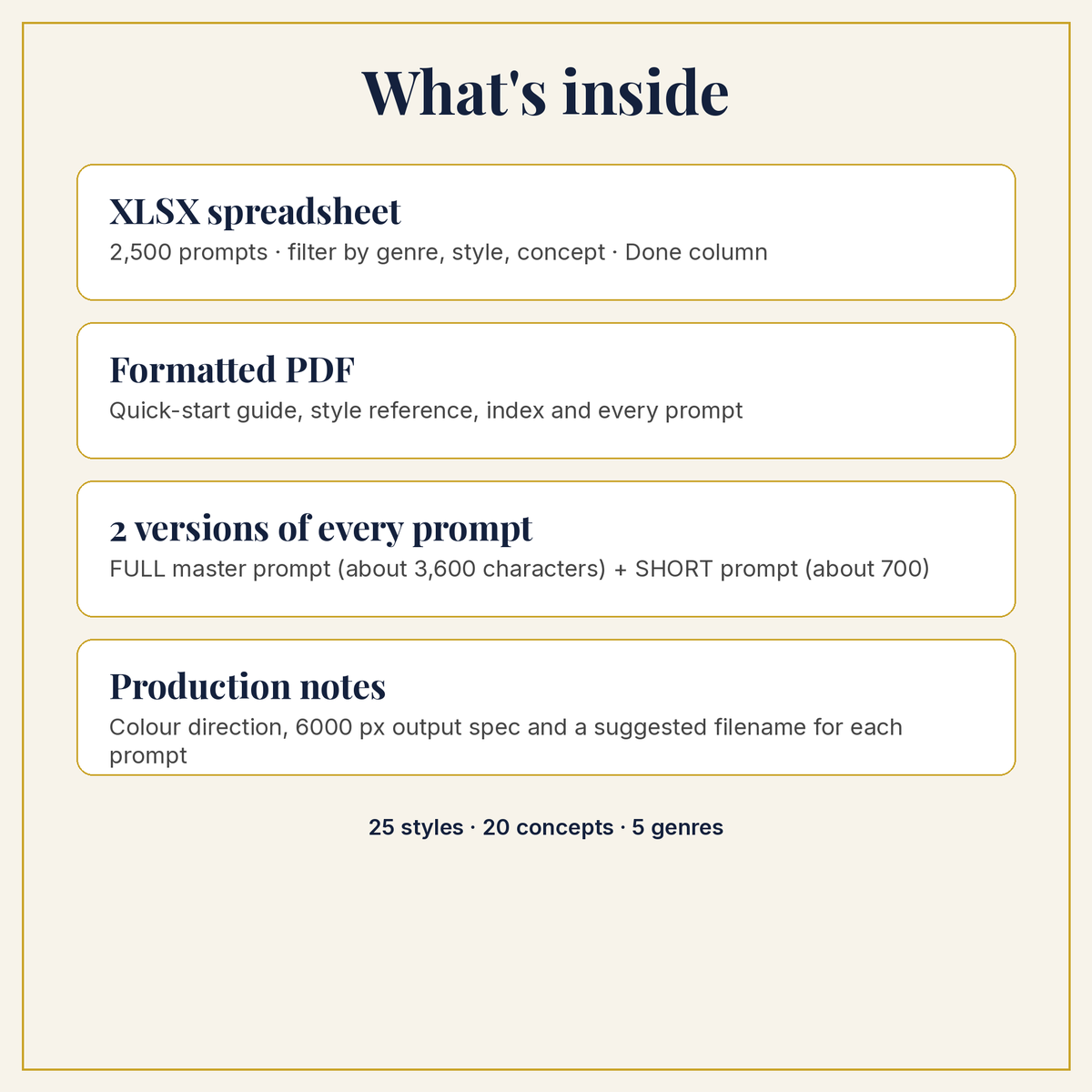 What's inside

XLSX spreadsheet
2,500 prompts · filter by genre, style, concept · Done column

Formatted PDF
Quick-start guide, style reference, index and every prompt

2 versions of every prompt
FULL master prompt (about 3,600 characters) + SHORT prompt (about 700)

Production notes
Colour direction, 6000 px output spec and a suggested filename for each prompt

25 styles · 20 concepts · 5 genres